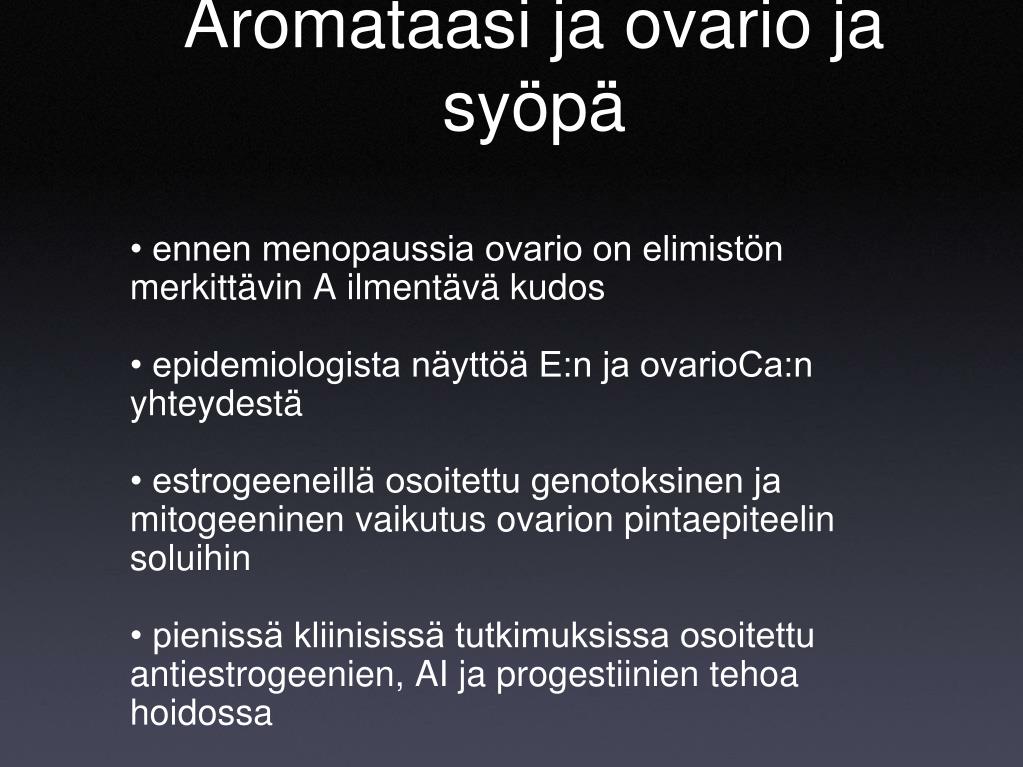 Aromataasi ja ovario ja syöpä

• ennen menopaussia ovario on elimistön merkittävin A ilmentävä kudos

• epidemiologista näyttöä E:n ja ovarioCa:n yhteydestä

• estrogeeneillä osoitettu genotoksinen ja mitogeeninen vaikutus ovarion pintaepiteelin soluihin

• pienissä kliinisissä tutkimuksissa osoitettu antiestrogeenien, AI ja progestiinien tehoa hoidossa